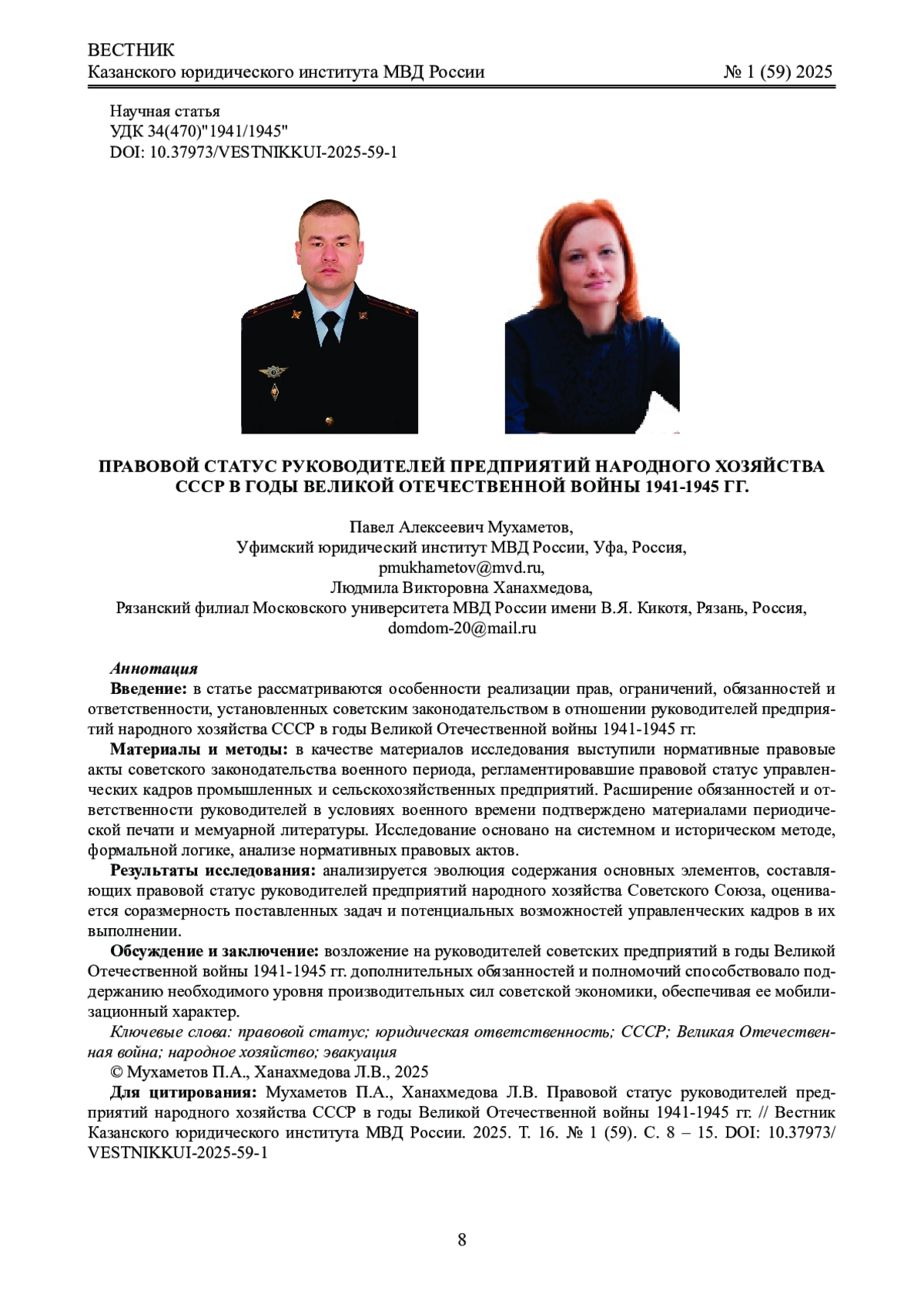 ВЕСТНИК
Казанского юридического института МВД России № 1 (59) 2025

Научная статья
УДК 34(470)"1941/1945"
DOI: 10.37973/VESTNIKKUI-2025-59-1

ПРАВОВОЙ СТАТУС РУКОВОДИТЕЛЕЙ ПРЕДПРИЯТИЙ НАРОДНОГО ХОЗЯЙСТВА СССР В ГОДЫ ВЕЛИКОЙ ОТЕЧЕСТВЕННОЙ ВОЙНЫ 1941-1945 ГГ.

Павел Алексеевич Мухаметов,
Уфимский юридический институт МВД России, Уфа, Россия,
pmukhametov@mvd.ru,
Людмила Викторовна Ханахмедова,
Рязанский филиал Московского университета МВД России имени В.Я. Кикотя, Рязань, Россия,
domdom-20@mail.ru

Аннотация
Введение: в статье рассматриваются особенности реализации прав, ограничений, обязанностей и ответственности, установленных советским законодательством в отношении руководителей предприятий народного хозяйства СССР в годы Великой Отечественной войны 1941-1945 гг.

Материалы и методы: в качестве материалов исследования выступили нормативные правовые акты советского законодательства военного периода, регламентировавшие правовой статус управленческих кадров промышленных и сельскохозяйственных предприятий. Расширение обязанностей и ответственности руководителей в условиях военного времени подтверждено материалами периодической печати и мемуарной литературы. Исследование основано на системном и историческом методе, формальной логике, анализе нормативных правовых актов.

Результаты исследования: анализируется эволюция содержания основных элементов, составляющих правовой статус руководителей предприятий народного хозяйства Советского Союза, оценивается соразмерность поставленных задач и потенциальных возможностей управленческих кадров в их выполнении.

Обсуждение и заключение: возложение на руководителей советских предприятий в годы Великой Отечественной войны 1941-1945 гг. дополнительных обязанностей и полномочий способствовало поддержанию необходимого уровня производительных сил советской экономики, обеспечивая ее мобилизационный характер.

Ключевые слова: правовой статус; юридическая ответственность; СССР; Великая Отечественная война; народное хозяйство; эвакуация

© Мухаметов П.А., Ханахмедова Л.В., 2025

Для цитирования: Мухаметов П.А., Ханахмедова Л.В. Правовой статус руководителей предприятий народного хозяйства СССР в годы Великой Отечественной войны 1941-1945 гг. // Вестник Казанского юридического института МВД России. 2025. Т. 16. № 1 (59). С. 8 – 15. DOI: 10.37973/VESTNIKKUI-2025-59-1

8